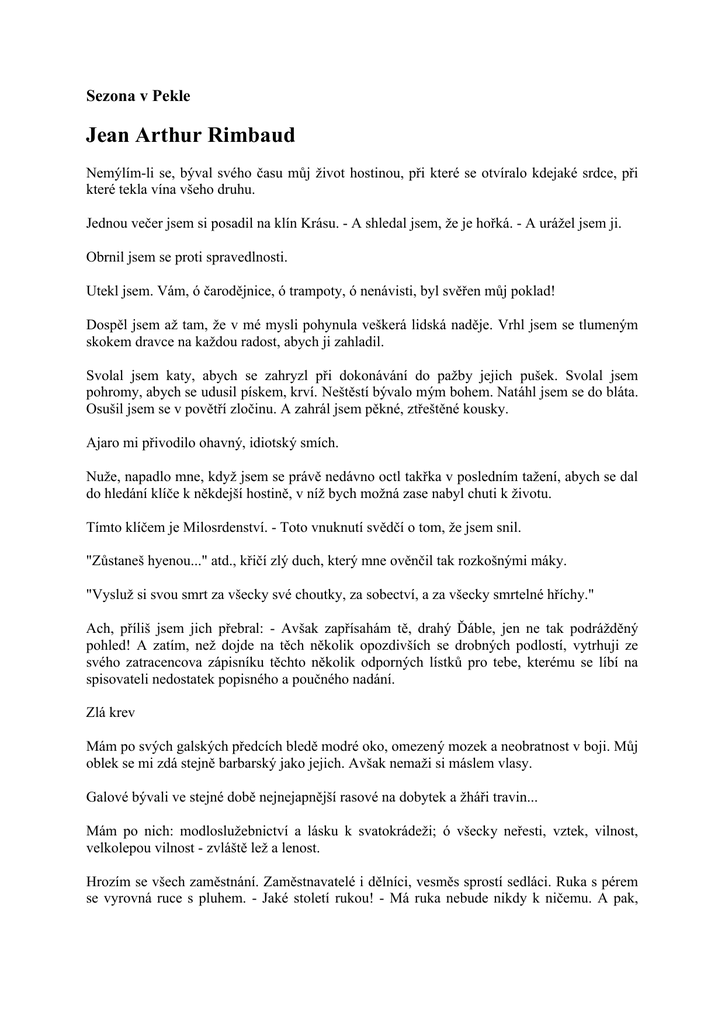 Sezona v Pekle

Jean Arthur Rimbaud

Nemýlím-li se, býval svého času můj život hostinou, při které se otvíralo kdejaké srdce, při které tekla vína všeho druhu.

Jednou večer jsem si posadil na klín Krásu. - A shledal jsem, že je hořká. - A urážel jsem ji.

Obrnil jsem se proti spravedlnosti.

Utekl jsem. Vám, ó čarodějnice, ó trampoty, ó nenávisti, byl svěřen můj poklad!

Dospěl jsem až tam, že v mé mysli pohynula veškerá lidská naděje. Vrhl jsem se tlumeným skokem dravce na každou radost, abych ji zahladil.

Svolal jsem katy, abych se zahryzl při dokonávání do pažby jejich pušek. Svolal jsem pohromy, abych se udusil pískem, krví. Neštěstí bývalo mým bohem. Natáhl jsem se do bláta. Osušil jsem se v povětří zločinu. A zahrál jsem pěkné, ztřeštěné kousky.

Ajaro mi přivodilo ohavný, idiotský smích.

Nuže, napadlo mne, když jsem se právě nedávno octl takřka v posledním tažení, abych se dal do hledání klíče k někdejší hostině, v níž bych možná zase nabyl chuti k životu.

Tímto klíčem je Milosrdenství. - Toto vnuknutí svědčí o tom, že jsem snil.

"Zůstaneš hyenou..." atd., křičí zlý duch, který mne ověnčil tak rozkošnými máky.

"Vysluž si svou smrt za všecky své choutky, za sobectví, a za všecky smrtelné hříchy."

Ach, příliš jsem jich přebral: - Avšak zapřísahám tě, drahý Ďáble, jen ne tak podrážděný pohled! A zatím, než dojde na těch několik opozdivších se drobných podlostí, vytrhuji ze svého zatracencova zápisníku těchto několik odporných lístků pro tebe, kterému se líbí na spisovateli nedostatek popisného a poučného nadání.

Zlá krev

Mám po svých galských předcích bledě modré oko, omezený mozek a neobratnost v boji. Můj oblek se mi zdá stejně barbarský jako jejich. Avšak nemaži si máslem vlasy.

Galové bývali ve stejné době nejnejapnější rasové na dobytek a žháři travin...

Mám po nich: modloslužebnictví a lásku k svatokrádeži; ó všecky neřesti, vztek, vilnost, velkolepou vilnost - zvláště lež a lenost.

Hrozím se všech zaměstnání. Zaměstnavatelé i dělníci, vesměs sprostí sedláci. Ruka s pérem se vyrovná ruce s pluhem. - Jaké století rukou! - Má ruka nebude nikdy k ničemu. A pak,